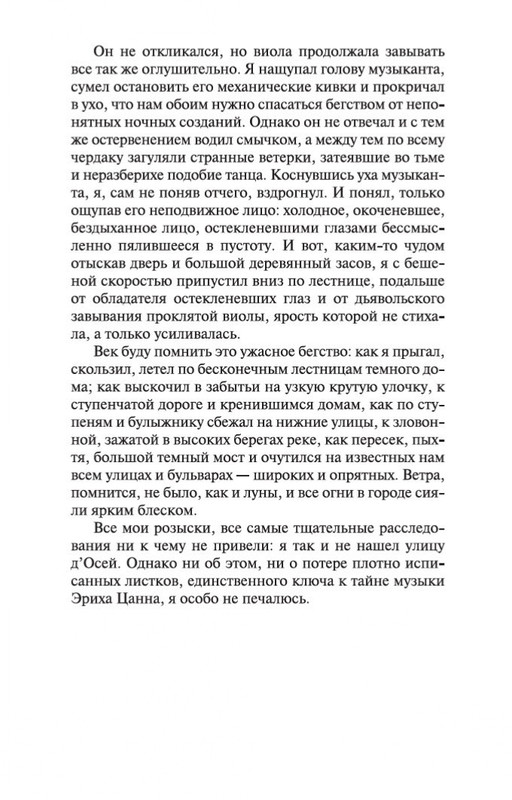 Он не откликался, но виола продолжала завывать все так же оглушительно. Я нащупал голову музыканта, сумел остановить его механические кивки и прокричал в ухо, что нам обоим нужно спасаться бегством от непонятных ночных созданий. Однако он не отвечал и с тем же остервенением водил смычком, а между тем по всему чердаку загуляли странные ветерки, затеявшие во тьме и неразберихе подобие танца. Коснувшись уха музыканта, я, сам не поняв отчего, вздрогнул. И понял, только ощупав его неподвижное лицо: холодное, окоченевшее, бездыханное лицо, остекленевшими глазами бессмысленно пялившееся в пустоту. И вот, каким-то чудом отыскав дверь и большой деревянный засов, я с бешеной скоростью припустил вниз по лестнице, подальше от обладателя остекленевших глаз и от дьявольского завывания проклятой виолы, ярость которой не стихала, а только усиливалась.

Век буду помнить это ужасное бегство: как я прыгал, скользил, летел по бесконечным лестницам темного дома; как выскочил в забытьи на узкую крутую улочку, к ступенчатой дороге и кренившимся домам, как по ступеням и булыжнику сбежал на нижние улицы, к зловонной, зажатой в высоких берегах реке, как пересек, пыхтя, большой темный мост и очутился на известных нам всем улицах и бульварах — широких и опрятных. Ветра, помнится, не было, как и луны, и все огни в городе сияли ярким блеском.

Все мои розыски, все самые тщательные расследования ни к чему не привели: я так и не нашел улицу д'Осей. Однако ни об этом, ни о потере плотно исписанных листков, единственного ключа к тайне музыки Эриха Цанна, я особо не печалюсь.